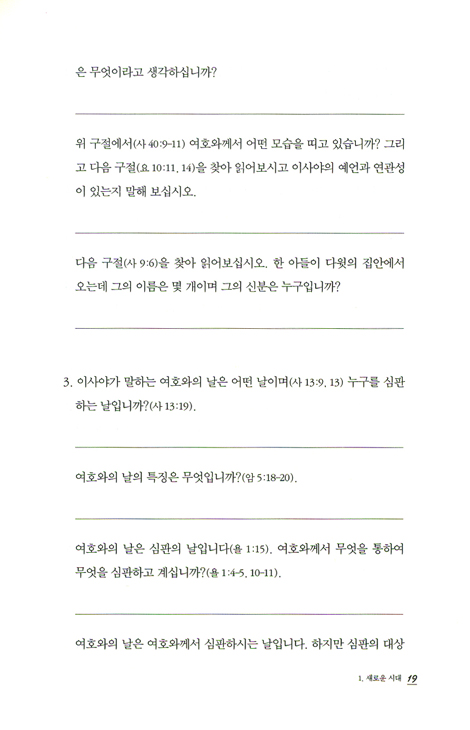 은 무엇이라고 생각하십니까?

위 구절에서(사 40:9-11) 여호와께서 어떤 모습을 띠고 있습니까? 그리고 다음 구절(요 10:11, 14)을 찾아 읽어보시고 이사야의 예언과 연관성이 있는지 말해 보십시오.

다음 구절(사 9:6)을 찾아 읽어보십시오. 한 아들이 다윗의 집안에서 오는데 그의 이름은 몇 개이며 그의 신분은 누구입니까?

3. 이사야가 말하는 여호와의 날은 어떤 날이며(사 13:9, 13) 누구를 심판하는 날입니까?(사 13:19).

여호와의 날의 특징은 무엇입니까?(암 5:18-20).

여호와의 날은 심판의 날입니다(욜 1:15). 여호와께서 무엇을 통하여 무엇을 심판하고 계십니까?(욜 1:4-5, 10-11).

여호와의 날은 여호와께서 심판하시는 날입니다. 하지만 심판의 대상

1. 새로운 시대 19